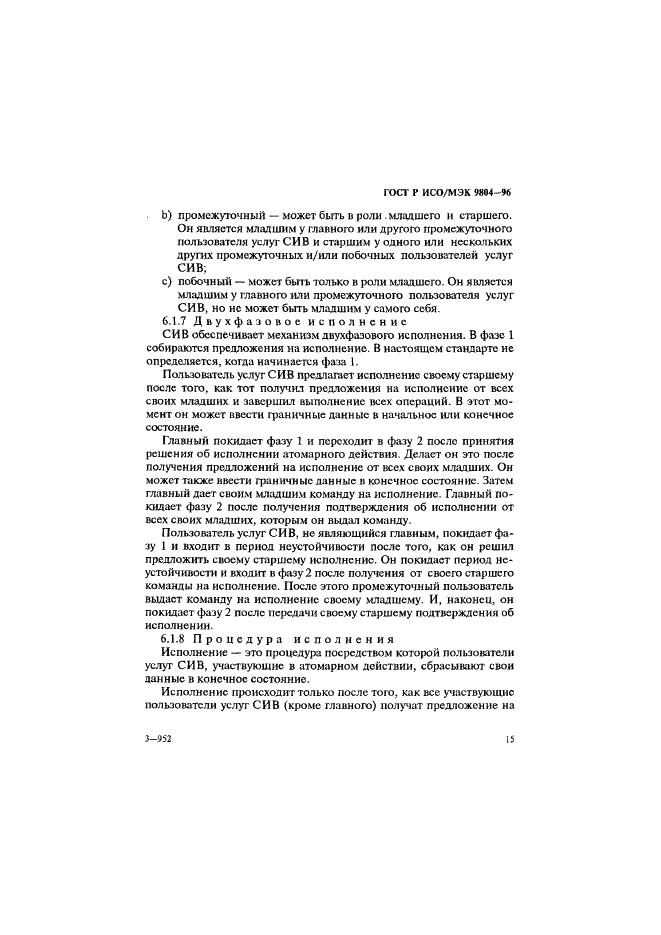 ГОСТ Р ИСО/МЭК 9804—96

b) промежуточный — может быть в роли младшего и старшего. Он является младшим у главного или другого промежуточного пользователя услуг СИВ и старшим у одного или нескольких других промежуточных и/или побочных пользователей услуг СИВ;

c) побочный — может быть только в роли младшего. Он является младшим у главного или промежуточного пользователя услуг СИВ, но не может быть младшим у самого себя.

6.1.7 Двухфазовое исполнение

СИВ обеспечивает механизм двухфазового исполнения. В фазе 1 собираются предложения на исполнение. В настоящем стандарте не определяется, когда начинается фаза 1.

Пользователь услуг СИВ предлагает исполнение своему старшему после того, как тот получил предложения на исполнение от всех своих младших и завершил выполнение всех операций. В этот момент он может ввести граничные данные в начальное или конечное состояние.

Главный покидает фазу 1 и переходит в фазу 2 после принятия решения об исполнении атомарного действия. Делает он это после получения предложений на исполнение от всех своих младших. Он может также ввести граничные данные в конечное состояние. Затем главный дает своим младшим команду на исполнение. Главный покидает фазу 2 после получения подтверждения об исполнении от всех своих младших, которым он выдал команду.

Пользователь услуг СИВ, не являющийся главным, покидает фазу 1 и входит в период неустойчивости после того, как он решил предложить своему старшему исполнение. Он покидает период неустойчивости и входит в фазу 2 после получения от своего старшего команды на исполнение. После этого промежуточный пользователь выдает команду на исполнение своему младшему. И, наконец, он покидает фазу 2 после передачи своему старшему подтверждения об исполнении.

6.1.8 Процедура исполнения

Исполнение — это процедура посредством которой пользователи услуг СИВ, участвующие в атомарном действии, сбрасывают свои данные в конечное состояние.

Исполнение происходит только после того, как все участвующие пользователи услуг СИВ (кроме главного) получат предложение на

3—952

15